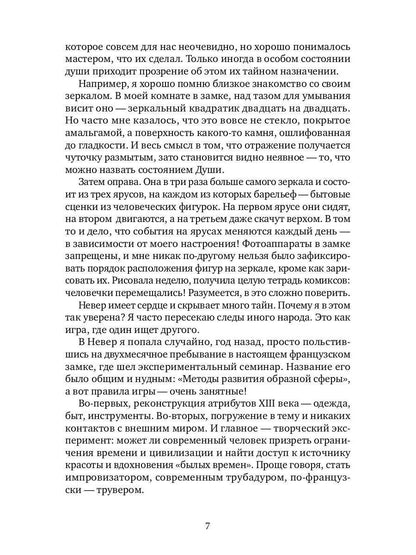 которое совсем для нас неочевидно, но хорошо понималось мастером, что их сделал. Только иногда в особом состоянии души приходит прозрение об этом их тайном назначении.

Например, я хорошо помню близкое знакомство со своим зеркалом. В моей комнате в замке, над тазом для умывания висит оно — зеркальный квадратик двадцать на двадцать. Но часто мне казалось, что это вовсе не стекло, покрытое амальгамой, а поверхность какого-то камня, ошлифованная до гладкости. И весь смысл в том, что отражение получается чуточку размытым, зато становится видно неявное — то, что можно назвать состоянием Души.

Затем оправа. Она в три раза больше самого зеркала и состоит из трех ярусов, на каждом из которых барельеф — бытовые сценки из человеческих фигурок. На первом ярусе они сидят, на втором двигаются, а на третьем даже скачут верхом. В том то и дело, что события на ярусах меняются каждый день — в зависимости от моего настроения! Фотоаппараты в замке запрещены, и мне никак по-другому нельзя было зафиксировать порядок расположения фигур на зеркале, кроме как зарисовать их. Рисовала неделю, получила целую тетрадь комиксов: человечки перемещались! Разумеется, в это сложно поверить.

Невер имеет сердце и скрывает много тайн. Почему я в этом так уверена? Я часто пересекаю следы иного народа. Это как игра, где один ищет другого.

В Невер я попала случайно, год назад, просто польстившись на двухмесячное пребывание в настоящем французском замке, где шел экспериментальный семинар. Название его было общим и нудным: «Методы развития образной сферы», а вот правила игры — очень занятные!

Во-первых, реконструкция атрибутов XIII века — одежда, быт, инструменты. Во-вторых, погружение в тему и никаких контактов с внешним миром. И главное — творческий эксперимент: может ли современный человек призреть ограничения времени и цивилизации и найти доступ к источнику красоты и вдохновения «былых времен». Проще говоря, стать импровизатором, современным трубадуром, по-французски — трувером.

7